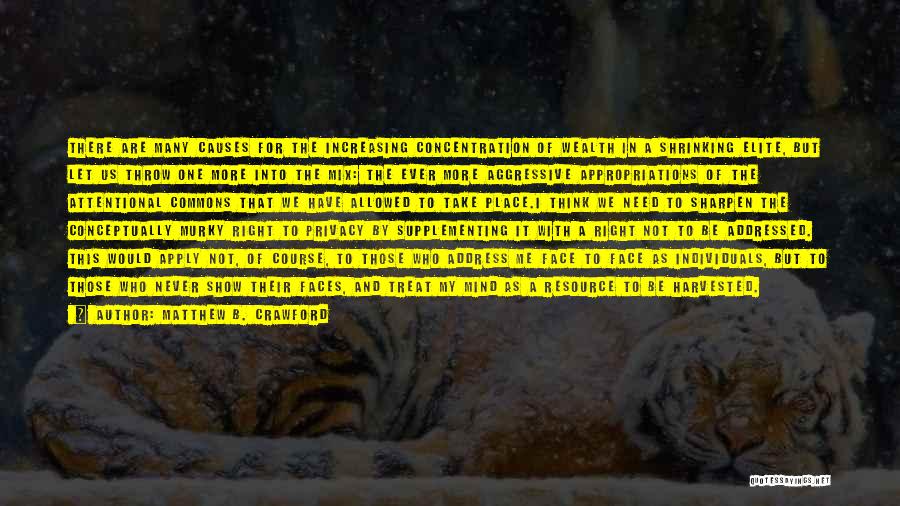 THERE ARE MANY CAUSES FOR THE INCREASING CONCENTRATION OF WEALTH IN A SHRINKING ELITE, BUT LET US THROW ONE MORE INTO THE MIX: THE EVER MORE AGGRESSIVE APPROPRIATIONS OF THE ATTENTIONAL COMMONS THAT WE HAVE ALLOWED TO TAKE PLACE.I THINK WE NEED TO SHARPEN THE CONCEPTUALLY MURKY RIGHT TO PRIVACY BY SUPPLEMENTING IT WITH A RIGHT NOT TO BE ADDRESSED. THIS WOULD APPLY NOT, OF COURSE, TO THOSE WHO ADDRESS ME FACE TO FACE AS INDIVIDUALS, BUT TO THOSE WHO NEVER SHOW THEIR FACES, AND TREAT MY MIND AS A RESOURCE TO BE HARVESTED.

AUTHOR: MATTHEW B. CRAWFORD

QUOTESSAYINGS.NET